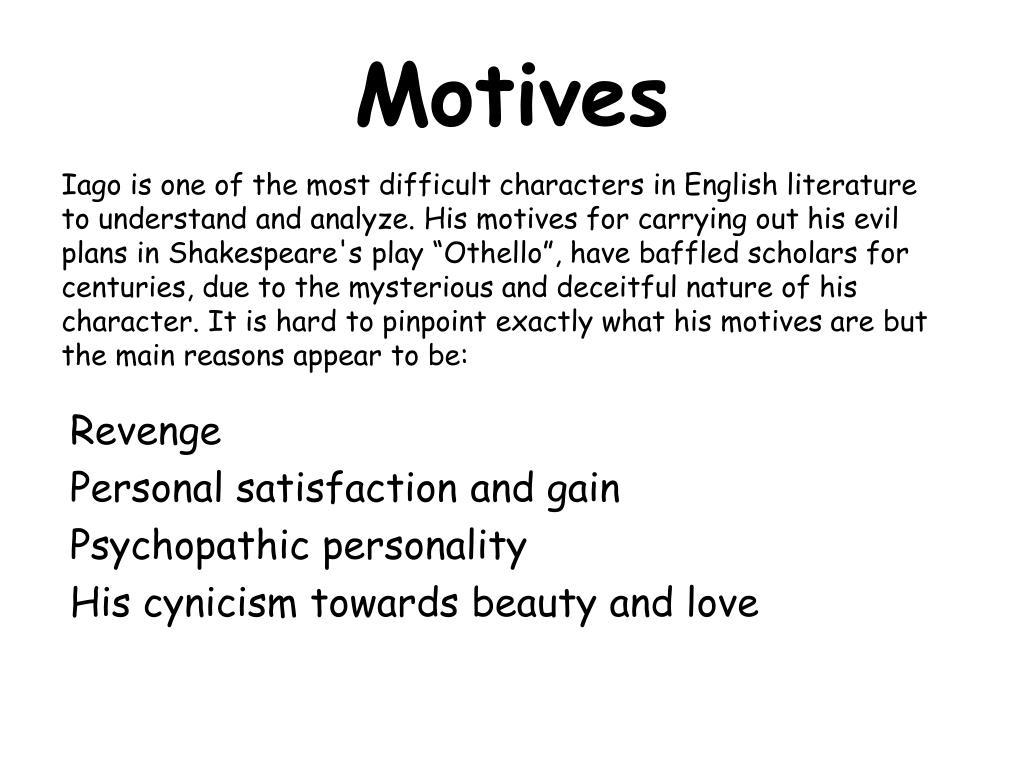 Motives

Iago is one of the most difficult characters in English literature to understand and analyze. His motives for carrying out his evil plans in Shakespeare's play “Othello”, have baffled scholars for centuries, due to the mysterious and deceitful nature of his character. It is hard to pinpoint exactly what his motives are but the main reasons appear to be:

Revenge
Personal satisfaction and gain
Psychopathic personality
His cynicism towards beauty and love